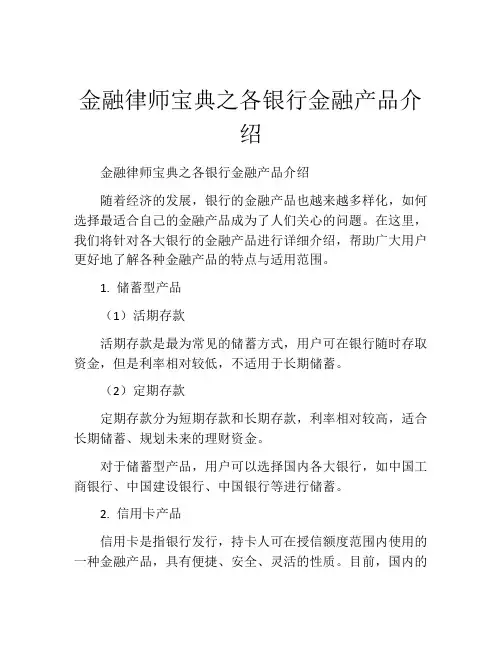 金融律师宝典之各银行金融产品介绍

金融律师宝典之各银行金融产品介绍

随着经济的发展，银行的金融产品也越来越多样化，如何选择最适合自己的金融产品成为了人们关心的问题。在这里，我们将针对各大银行的金融产品进行详细介绍，帮助广大用户更好地了解各种金融产品的特点与适用范围。

1. 储蓄型产品

（1）活期存款

活期存款是最为常见的储蓄方式，用户可在银行随时存取资金，但是利率相对较低，不适用于长期储蓄。

（2）定期存款

定期存款分为短期存款和长期存款，利率相对较高，适合长期储蓄、规划未来的理财资金。

对于储蓄型产品，用户可以选择国内各大银行，如中国工商银行、中国建设银行、中国银行等进行储蓄。

2. 信用卡产品

信用卡是指银行发行，持卡人可在授信额度范围内使用的一种金融产品，具有便捷、安全、灵活的性质。目前，国内的